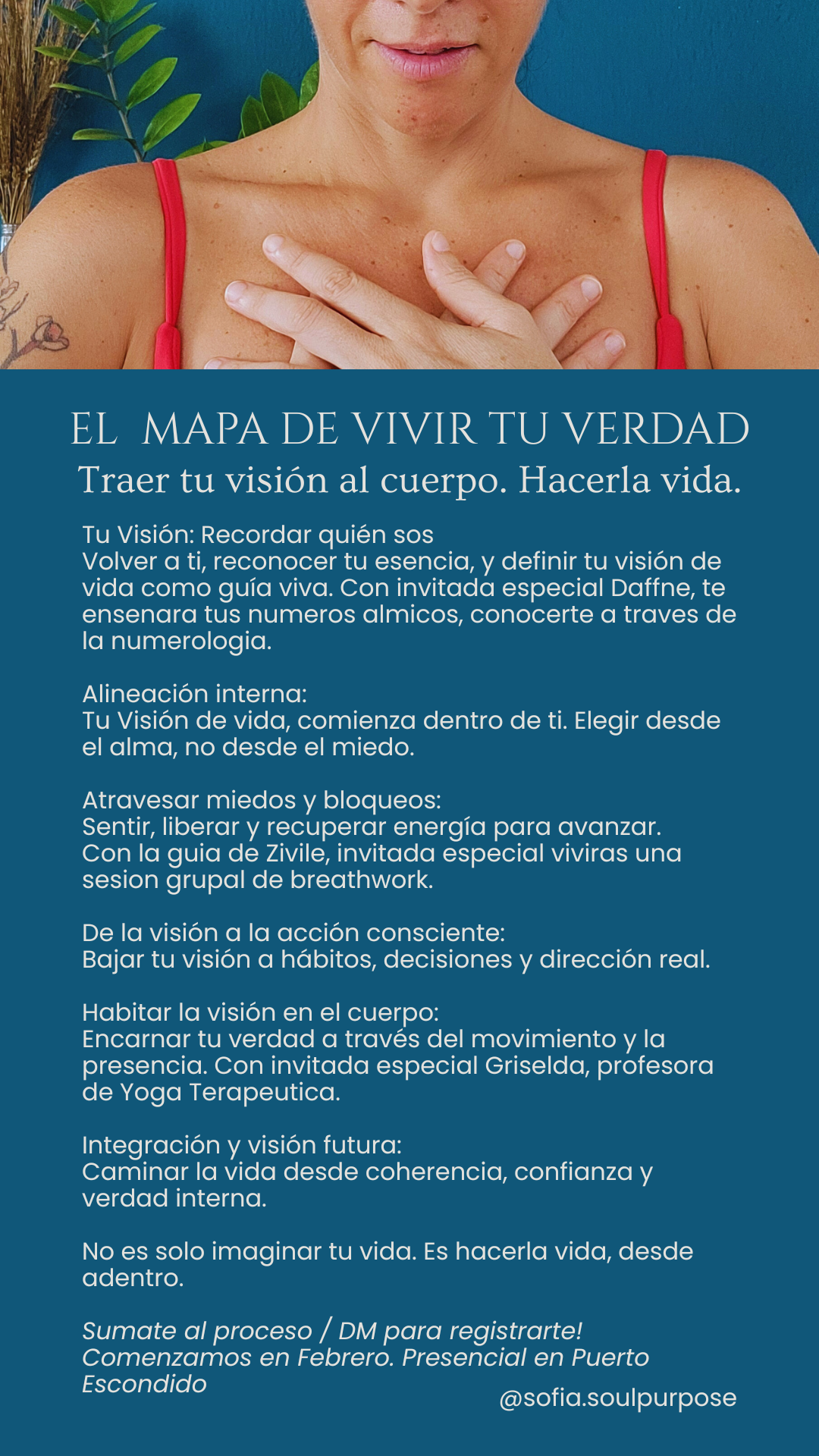 EL MAPA DE VIVIR TU VERDAD
Traer tu visión al cuerpo. Hacerla vida.

Tu Visión: Recordar quién sos
Volver a ti, reconocer tu esencia, y definir tu visión de vida como guía viva. Con invitada especial Daffne, te ensenara tus numeros almicos, conocerte a traves de la numerologia.

Alineación interna:
Tu Visión de vida, comienza dentro de ti. Elegir desde el alma, no desde el miedo.

Atravesar miedos y bloqueos:
Sentir, liberar y recuperar energía para avanzar. Con la guia de Zivile, invitada especial viviras una sesion grupal de breathwork.

De la visión a la acción consciente:
Bajar tu visión a hábitos, decisiones y dirección real.

Habitar la visión en el cuerpo:
Encarnar tu verdad a través del movimiento y la presencia. Con invitada especial Griselda, profesora de Yoga Terapeutica.

Integración y visión futura:
Caminar la vida desde coherencia, confianza y verdad interna.

No es solo imaginar tu vida. Es hacerla vida, desde adentro.

Sumate al proceso / DM para registrarte!
Comenzamos en Febrero. Presencial en Puerto Escondido

@sofia.soulpurpose